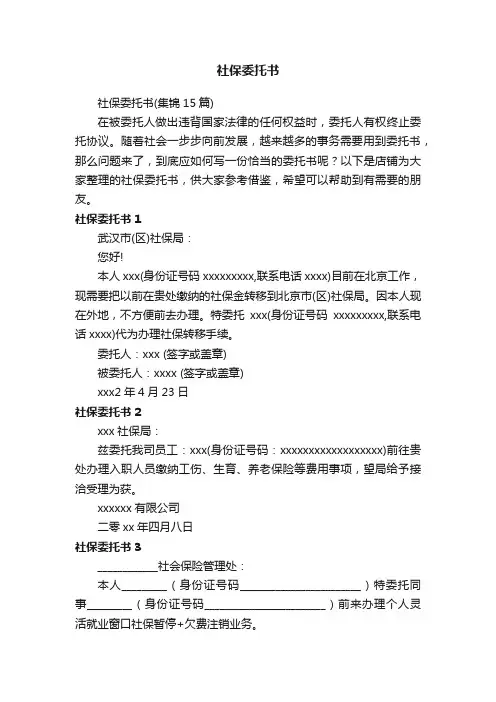 社保委托书

社保委托书(集锦 15 篇)

在被委托人做出违背国家法律的任何权益时，委托人有权终止委托协议。随着社会一步步向前发展，越来越多的事务需要用到委托书，那么问题来了，到底应如何写一份恰当的委托书呢？以下是店铺为大家整理的社保委托书，供大家参考借鉴，希望可以帮助到有需要的朋友。

社保委托书 1

武汉市(区)社保局：

您好!

本人 xxx(身份证号码 xxxxxxxxx,联系电话 xxxx)目前在北京工作，现需要把以前在贵处缴纳的社保金转移到北京市(区)社保局。因本人现在外地，不方便前去办理。特委托 xxx(身份证号码 xxxxxxxxx,联系电话 xxxx)代为办理社保转移手续。

委托人：xxx (签字或盖章)

被委托人：xxxx (签字或盖章)

xxx2 年 4 月 23 日

社保委托书 2

xxx 社保局：

兹委托我司员工：xxx(身份证号码：xxxxxxxxxxxxxxxxxx)前往贵处办理入职人员缴纳工伤、生育、养老保险等费用事项，望局给予接洽受理为获。

xxxxxx 有限公司

二零 xx 年四月八日

社保委托书 3

___________社会保险管理处：

本人________（身份证号码______________________）特委托同事________（身份证号码______________________）前来办理个人灵活就业窗口社保暂停+欠费注销业务。